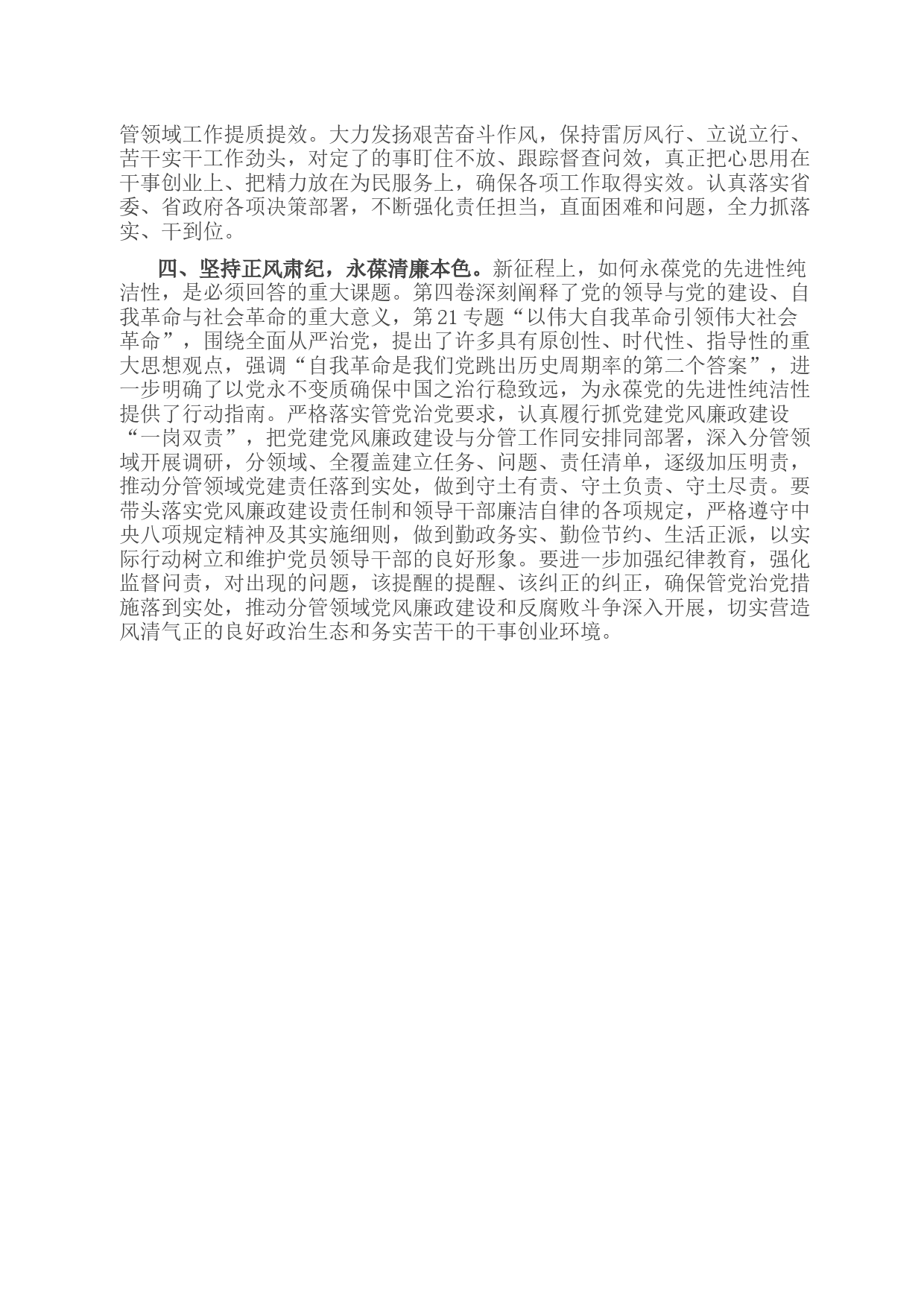 管领域工作提质提效。大力发扬艰苦奋斗作风，保持雷厉风行、立说立行、苦干实干工作劲头，对定了的事盯住不放、跟踪督查问效，真正把心思用在干事创业上、把精力放在为民服务上，确保各项工作取得实效。认真落实省委、省政府各项决策部署，不断强化责任担当，直面困难和问题，全力抓落实、干到位。

四、坚持正风肃纪，永葆清廉本色。新征程上，如何永葆党的先进性纯洁性，是必须回答的重大课题。第四卷深刻阐释了党的领导与党的建设、自我革命与社会革命的重大意义，第 21 专题“以伟大自我革命引领伟大社会革命”，围绕全面从严治党，提出了许多具有原创性、时代性、指导性的重大思想观点，强调“自我革命是我们党跳出历史周期率的第二个答案”，进一步明确了以党永不变质确保中国之治行稳致远，为永葆党的先进性纯洁性提供了行动指南。严格落实管党治党要求，认真履行抓党建党风廉政建设“一岗双责”，把党建党风廉政建设与分管工作同安排同部署，深入分管领域开展调研，分领域、全覆盖建立任务、问题、责任清单，逐级加压明责，推动分管领域党建责任落到实处，做到守土有责、守土负责、守土尽责。要带头落实党风廉政建设责任制和领导干部廉洁自律的各项规定，严格遵守中央八项规定精神及其实施细则，做到勤政务实、勤俭节约、生活正派，以实际行动树立和维护党员领导干部的良好形象。要进一步加强纪律教育，强化监督问责，对出现的问题，该提醒的提醒、该纠正的纠正，确保管党治党措施落到实处，推动分管领域党风廉政建设和反腐败斗争深入开展，切实营造风清气正的良好政治生态和务实苦干的干事创业环境。